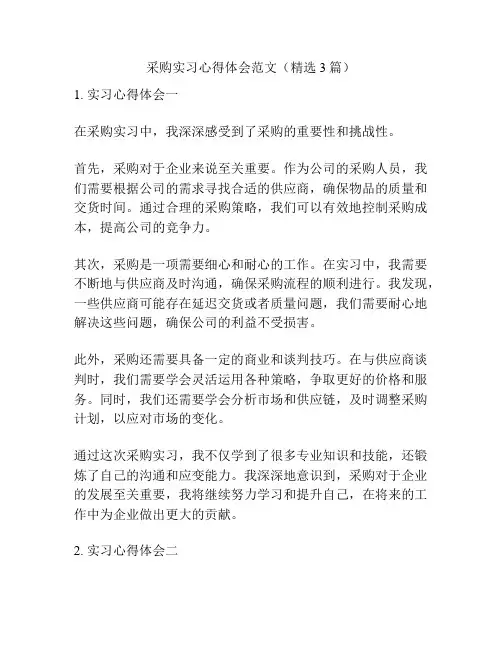 采购实习心得体会范文（精选 3 篇）

1. 实习心得体会一

在采购实习中，我深深感受到了采购的重要性和挑战性。

首先，采购对于企业来说至关重要。作为公司的采购人员，我们需要根据公司的需求寻找合适的供应商，确保物品的质量和交货时间。通过合理的采购策略，我们可以有效地控制采购成本，提高公司的竞争力。

其次，采购是一项需要细心和耐心的工作。在实习中，我需要不断地与供应商及时沟通，确保采购流程的顺利进行。我发现，一些供应商可能存在延迟交货或者质量问题，我们需要耐心地解决这些问题，确保公司的利益不受损害。

此外，采购还需要具备一定的商业和谈判技巧。在与供应商谈判时，我们需要学会灵活运用各种策略，争取更好的价格和服务。同时，我们还需要学会分析市场和供应链，及时调整采购计划，以应对市场的变化。

通过这次采购实习，我不仅学到了很多专业知识和技能，还锻炼了自己的沟通和应变能力。我深深地意识到，采购对于企业的发展至关重要，我将继续努力学习和提升自己，在将来的工作中为企业做出更大的贡献。

2. 实习心得体会二